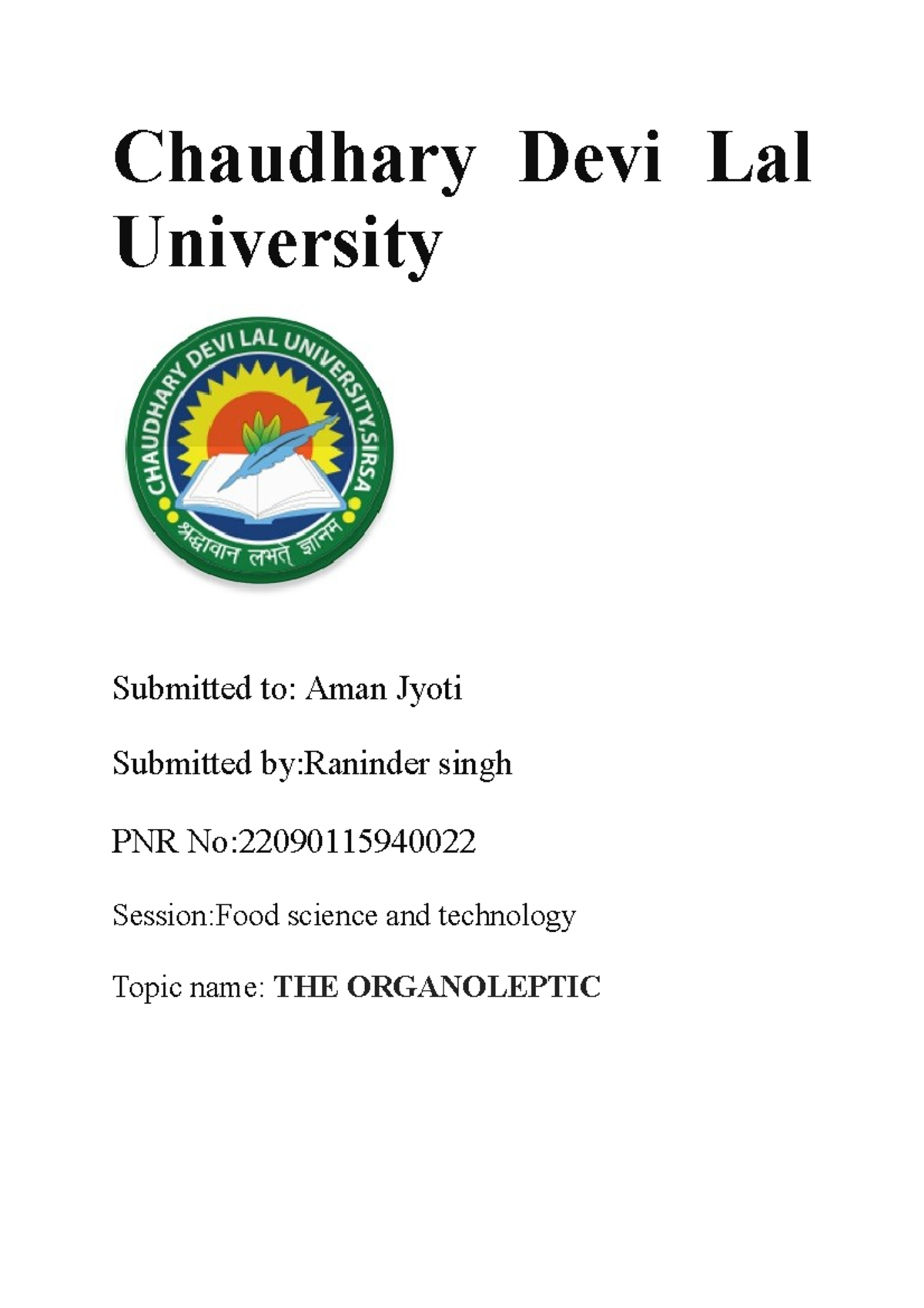 Chaudhary Devi Lal University

CHAUDHARY DEVI LAL UNIVERSITY, SIRSA

श्रद्धावान लभते ज्ञानम्

Submitted to: Aman Jyoti

Submitted by:Raninder singh

PNR No:22090115940022

Session:Food science and technology

Topic name: THE ORGANOLEPTIC